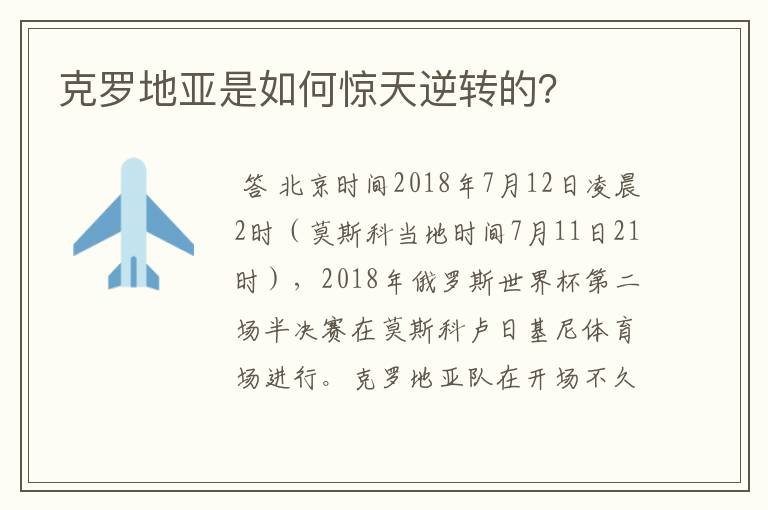 克罗地亚是如何惊天逆转的?

答 北京时间2018年7月12日凌晨2时（莫斯科当地时间7月11日21时），2018年俄罗斯世界杯第二场半决赛在莫斯科卢日基尼体育场进行。克罗地亚队在开场不久